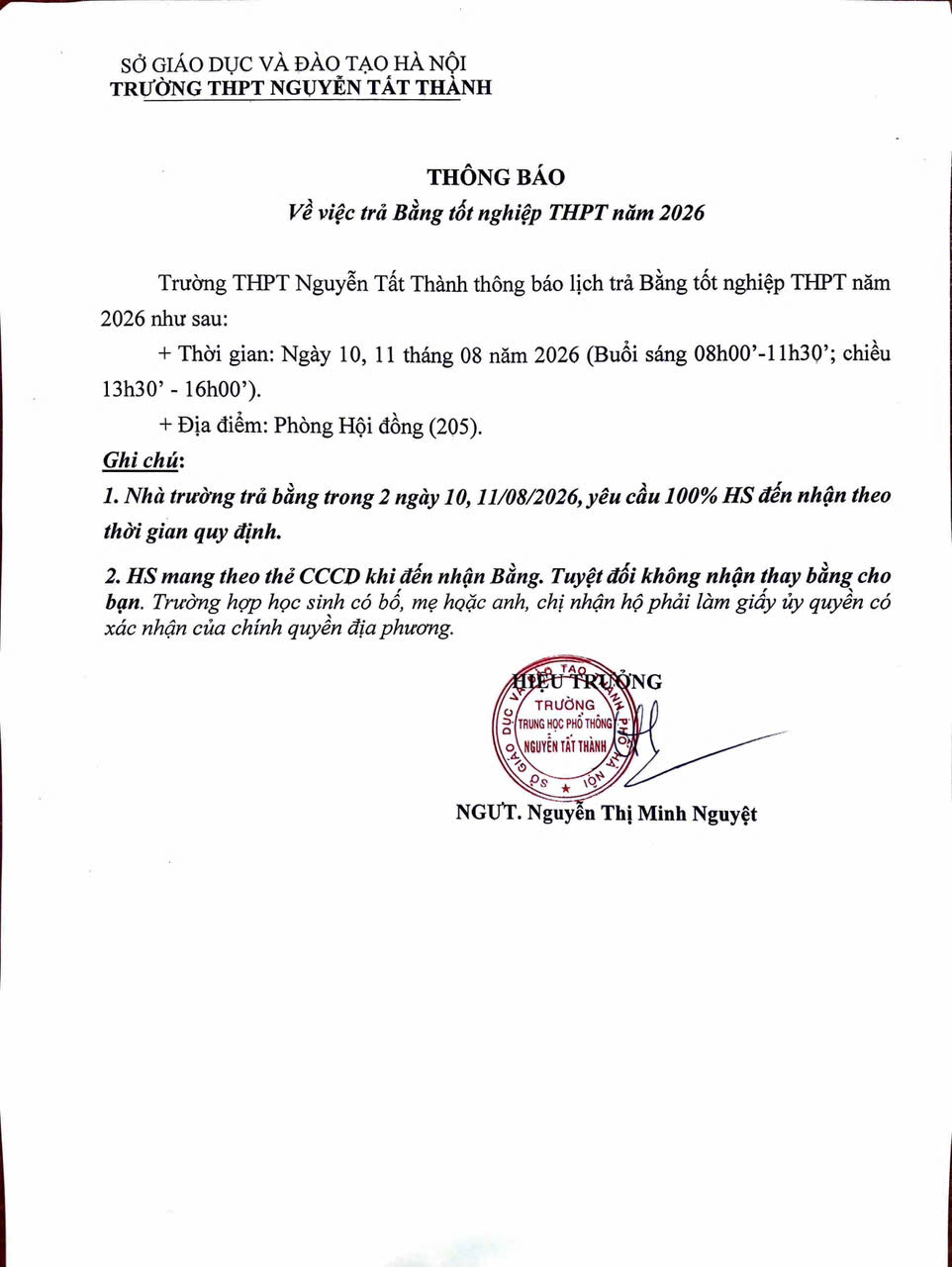 SỞ GIÁO DỤC VÀ ĐÀO TẠO HÀ NỘI
TRƯỜNG THPT NGUYỄN TẤT THÀNH

THÔNG BÁO
Về việc trả Bằng tốt nghiệp THPT năm 2026

Trường THPT Nguyễn Tất Thành thông báo lịch trả Bằng tốt nghiệp THPT năm 2026 như sau:

+ Thời gian: Ngày 10, 11 tháng 08 năm 2026 (Buổi sáng 08h00’-11h30’; chiều 13h30’ - 16h00’).

+ Địa điểm: Phòng Hội đồng (205).

Ghi chú:

1. Nhà trường trả bằng trong 2 ngày 10, 11/08/2026, yêu cầu 100% HS đến nhận theo thời gian quy định.

2. HS mang theo thẻ CCCD khi đến nhận Bằng. Tuyệt đối không nhận thay bằng cho bạn. Trường hợp học sinh có bố, mẹ hoặc anh, chị nhận hộ phải làm giấy ủy quyền có xác nhận của chính quyền địa phương.

HIỆU TRƯỞNG

SỞ GIÁO DỤC VÀ ĐÀO TẠO THÀNH PHỐ HÀ NỘI
TRƯỜNG
TRUNG HỌC PHỔ THÔNG
NGUYỄN TẤT THÀNH

NGƯT. Nguyễn Thị Minh Nguyệt